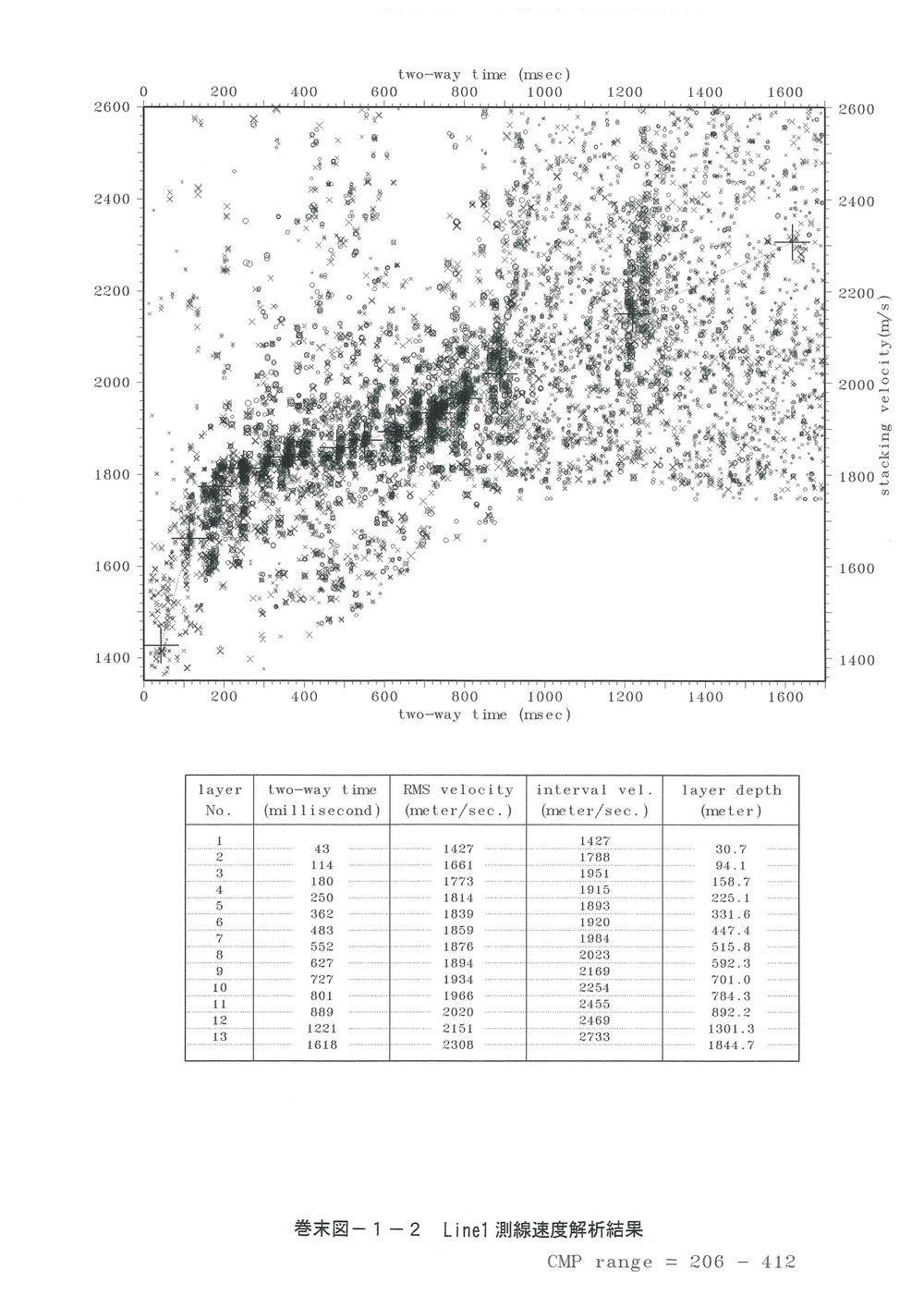 two-way time (msec)

0 200 400 600 800 1000 1200 1400 1600

2600 2400 2200 2000 1800 1600 1400

2600 2400 2200 2000 1800 1600 1400

stacking velocity(m/s)

0 200 400 600 800 1000 1200 1400 1600

two-way time (msec)

| layer No. | two-way time (millisecond) | RMS velocity (meter/sec.) | interval vel. (meter/sec.) | layer depth (meter) |
|---|---|---|---|---|
| 1 | 43 | 1427 | 1427 | 30.7 |
| 2 | 114 | 1661 | 1788 | 94.1 |
| 3 | 180 | 1773 | 1951 | 158.7 |
| 4 | 250 | 1814 | 1915 | 225.1 |
| 5 | 362 | 1839 | 1893 | 331.6 |
| 6 | 483 | 1859 | 1920 | 447.4 |
| 7 | 552 | 1876 | 1984 | 515.8 |
| 8 | 627 | 1894 | 2023 | 592.3 |
| 9 | 727 | 1934 | 2169 | 701.0 |
| 10 | 801 | 1966 | 2254 | 784.3 |
| 11 | 889 | 2020 | 2455 | 892.2 |
| 12 | 1221 | 2151 | 2469 | 1301.3 |
| 13 | 1618 | 2308 | 2733 | 1844.7 |

巻末図－１－２ Line1 測線速度解析結果

CMP range = 206 - 412